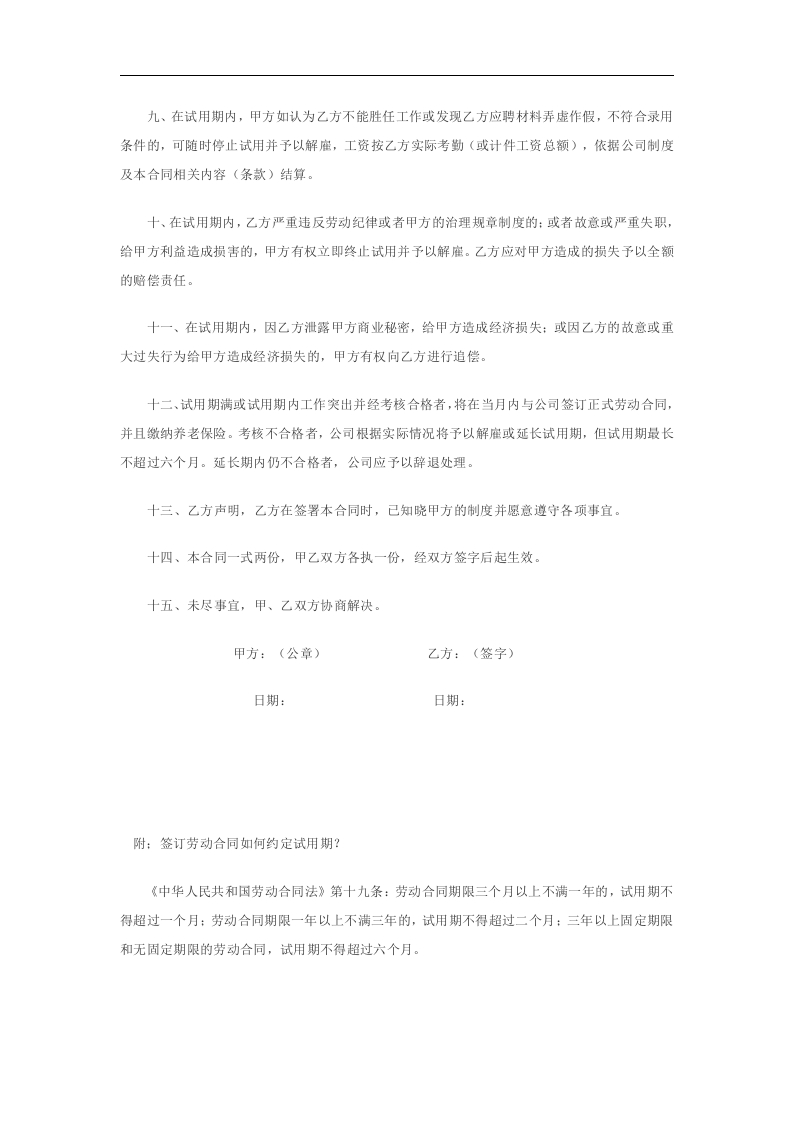 九、在试用期内，甲方如认为乙方不能胜任工作或发现乙方应聘材料弄虚作假，不符合录用条件的，可随时停止试用并予以解雇，工资按乙方实际考勤（或计件工资总额），依据公司制度及本合同相关内容（条款）结算。

十、在试用期内，乙方严重违反劳动纪律或者甲方的治理规章制度的；或者故意或严重失职，给甲方利益造成损害的，甲方有权立即终止试用并予以解雇。乙方应对甲方造成的损失予以全额的赔偿责任。

十一、在试用期内，因乙方泄露甲方商业秘密，给甲方造成经济损失；或因乙方的故意或重大过失行为给甲方造成经济损失的，甲方有权向乙方进行追偿。

十二、试用期满或试用期内工作突出并经考核合格者，将在当月内与公司签订正式劳动合同，并且缴纳养老保险。考核不合格者，公司根据实际情况将予以解雇或延长试用期，但试用期最长不超过六个月。延长期内仍不合格者，公司应予以辞退处理。

十三、乙方声明，乙方在签署本合同时，已知晓甲方的制度并愿意遵守各项事宜。

十四、本合同一式两份，甲乙双方各执一份，经双方签字后起生效。

十五、未尽事宜，甲、乙双方协商解决。

甲方：（公章） 乙方：（签字）

日期： 日期：

附：签订劳动合同如何约定试用期？

《中华人民共和国劳动合同法》第十九条：劳动合同期限三个月以上不满一年的，试用期不得超过一个月；劳动合同期限一年以上不满三年的，试用期不得超过二个月；三年以上固定期限和无固定期限的劳动合同，试用期不得超过六个月。